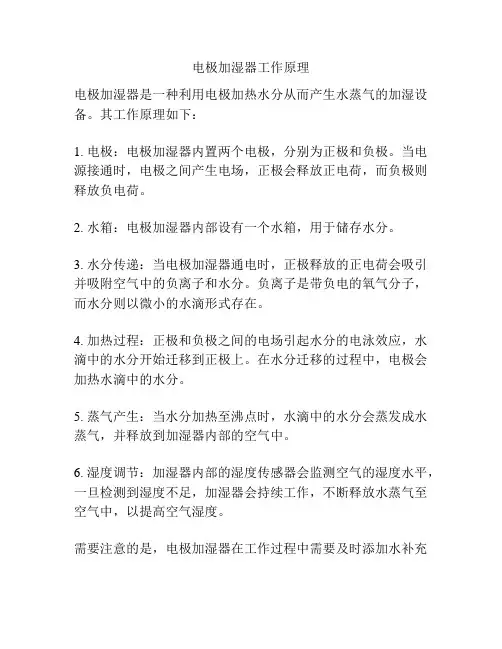 电极加湿器工作原理

电极加湿器是一种利用电极加热水分从而产生水蒸气的加湿设备。其工作原理如下：

1. 电极：电极加湿器内置两个电极，分别为正极和负极。当电源接通时，电极之间产生电场，正极会释放正电荷，而负极则释放负电荷。

2. 水箱：电极加湿器内部设有一个水箱，用于储存水分。

3. 水分传递：当电极加湿器通电时，正极释放的正电荷会吸引并吸附空气中的负离子和水分。负离子是带负电的氧气分子，而水分则以微小的水滴形式存在。

4. 加热过程：正极和负极之间的电场引起水分的电泳效应，水滴中的水分开始迁移到正极上。在水分迁移的过程中，电极会加热水滴中的水分。

5. 蒸气产生：当水分加热至沸点时，水滴中的水分会蒸发成水蒸气，并释放到加湿器内部的空气中。

6. 湿度调节：加湿器内部的湿度传感器会监测空气的湿度水平，一旦检测到湿度不足，加湿器会持续工作，不断释放水蒸气至空气中，以提高空气湿度。

需要注意的是，电极加湿器在工作过程中需要及时添加水补充